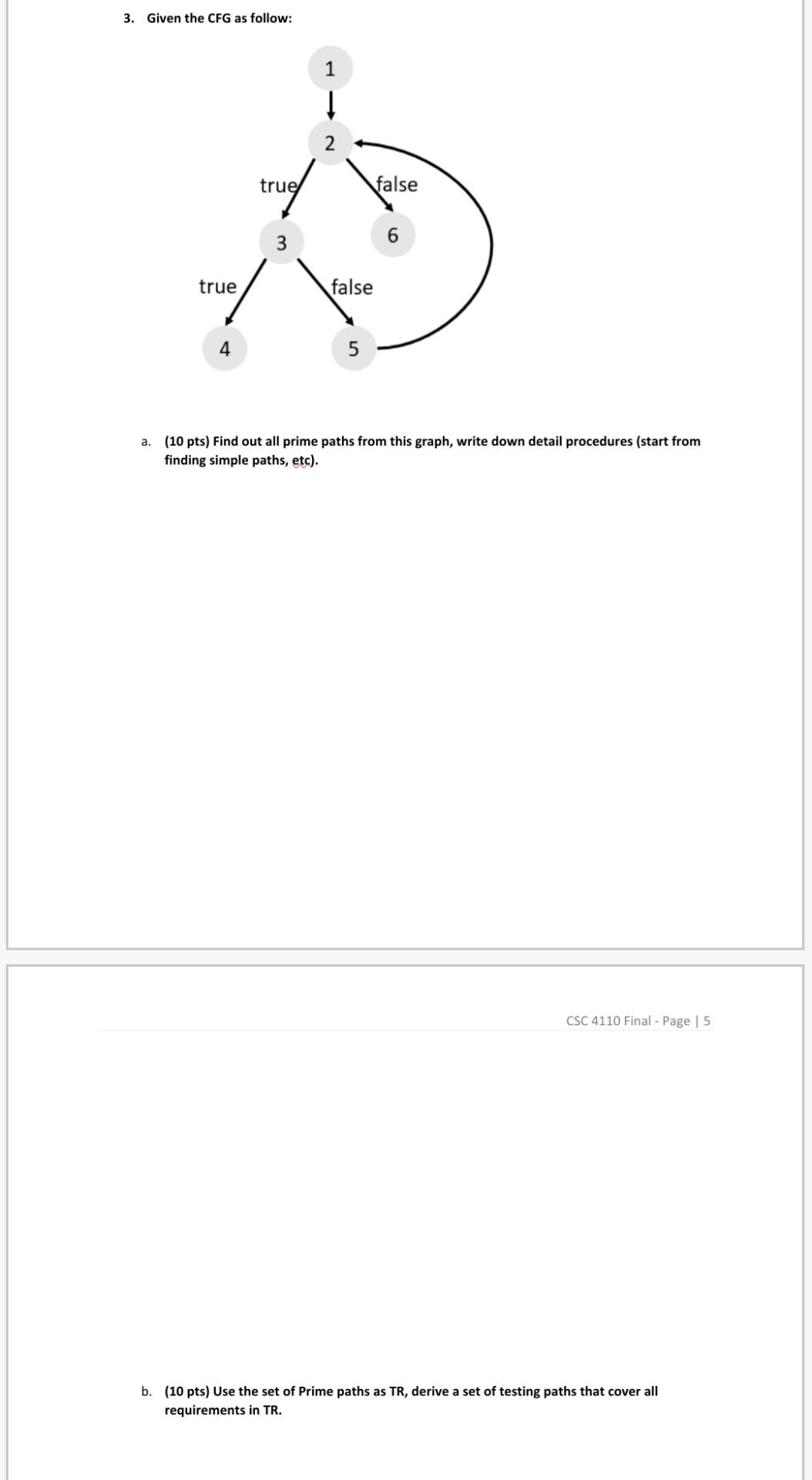 3. Given the CFG as follow:

1

2

true

false

3

6

true

false

4

5

a. (10 pts) Find out all prime paths from this graph, write down detail procedures (start from finding simple paths, etc).

CSC 4110 Final - Page | 5

b. (10 pts) Use the set of Prime paths as TR, derive a set of testing paths that cover all requirements in TR.